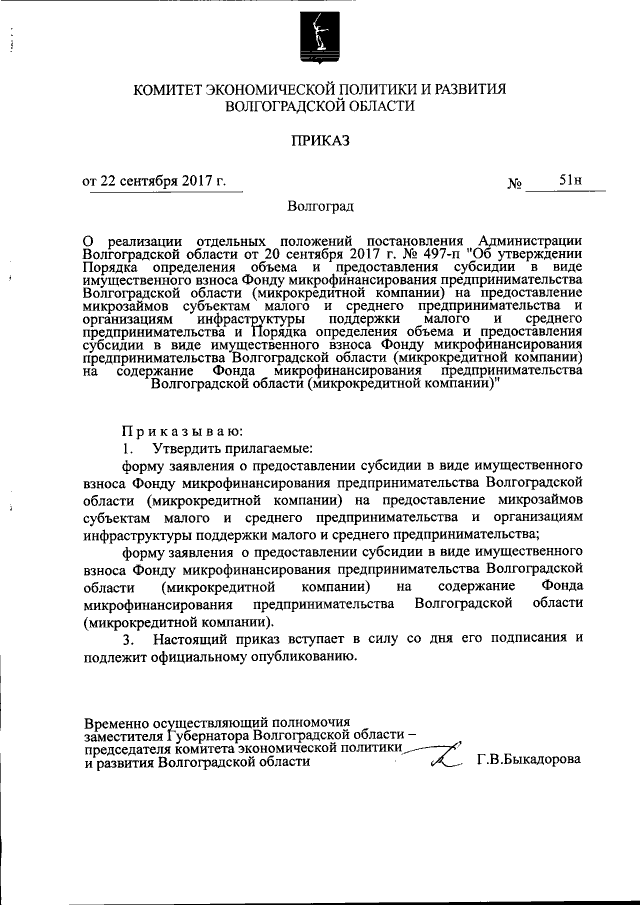 КОМИТЕТ ЭКОНОМИЧЕСКОЙ ПОЛИТИКИ И РАЗВИТИЯ ВОЛГОГРАДСКОЙ ОБЛАСТИ

ПРИКАЗ

от 22 сентября 2017 г. № 51н

Волгоград

О реализации отдельных положений постановления Администрации Волгоградской области от 20 сентября 2017 г. № 497-п "Об утверждении Порядка определения объема и предоставления субсидии в виде имущественного взноса Фонду микрофинансирования предпринимательства Волгоградской области (микрокредитной компании) на предоставление микрозаймов субъектам малого и среднего предпринимательства и организациям инфраструктуры поддержки малого и среднего предпринимательства и Порядка определения объема и предоставления субсидии в виде имущественного взноса Фонду микрофинансирования предпринимательства Волгоградской области (микрокредитной компании) на содержание Фонда микрофинансирования предпринимательства Волгоградской области (микрокредитной компании)"

Приказываю:

1. Утвердить прилагаемые:

форму заявления о предоставлении субсидии в виде имущественного взноса Фонду микрофинансирования предпринимательства Волгоградской области (микрокредитной компании) на предоставление микрозаймов субъектам малого и среднего предпринимательства и организациям инфраструктуры поддержки малого и среднего предпринимательства;

форму заявления о предоставлении субсидии в виде имущественного взноса Фонду микрофинансирования предпринимательства Волгоградской области (микрокредитной компании) на содержание Фонда микрофинансирования предпринимательства Волгоградской области (микрокредитной компании).

3. Настоящий приказ вступает в силу со дня его подписания и подлежит официальному опубликованию.

Временно осуществляющий полномочия заместителя Губернатора Волгоградской области – председателя комитета экономической политики и развития Волгоградской области Г.В.Быкадорова